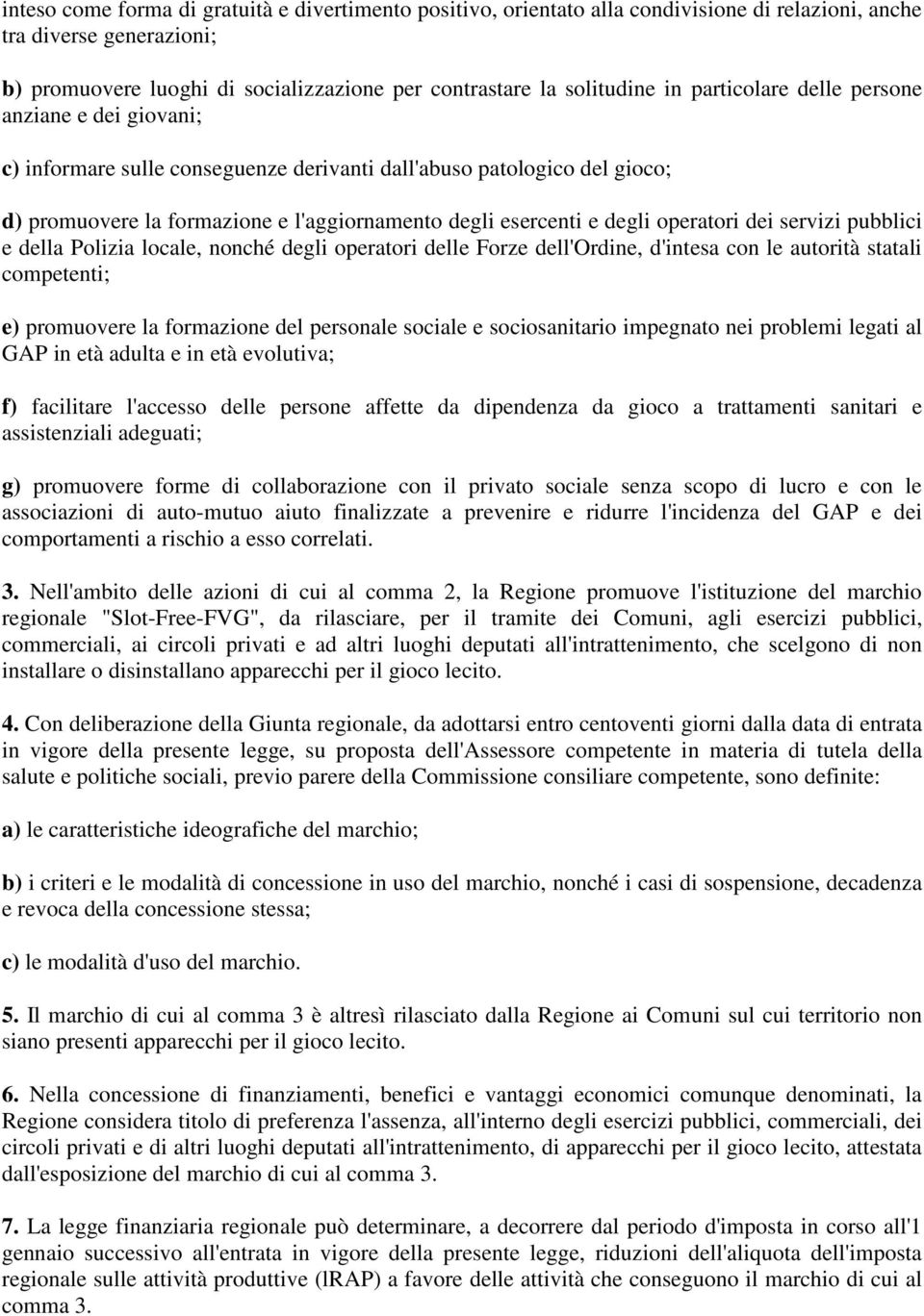 inteso come forma di gratuità e divertimento positivo, orientato alla condivisione di relazioni, anche tra diverse generazioni;

b) promuovere luoghi di socializzazione per contrastare la solitudine in particolare delle persone anziane e dei giovani;

c) informare sulle conseguenze derivanti dall'abuso patologico del gioco;

d) promuovere la formazione e l'aggiornamento degli esercenti e degli operatori dei servizi pubblici e della Polizia locale, nonché degli operatori delle Forze dell'Ordine, d'intesa con le autorità statali competenti;

e) promuovere la formazione del personale sociale e sociosanitario impegnato nei problemi legati al GAP in età adulta e in età evolutiva;

f) facilitare l'accesso delle persone affette da dipendenza da gioco a trattamenti sanitari e assistenziali adeguati;

g) promuovere forme di collaborazione con il privato sociale senza scopo di lucro e con le associazioni di auto-mutuo aiuto finalizzate a prevenire e ridurre l'incidenza del GAP e dei comportamenti a rischio a esso correlati.

3. Nell'ambito delle azioni di cui al comma 2, la Regione promuove l'istituzione del marchio regionale "Slot-Free-FVG", da rilasciare, per il tramite dei Comuni, agli esercizi pubblici, commerciali, ai circoli privati e ad altri luoghi deputati all'intrattenimento, che scelgono di non installare o disinstallano apparecchi per il gioco lecito.

4. Con deliberazione della Giunta regionale, da adottarsi entro centoventi giorni dalla data di entrata in vigore della presente legge, su proposta dell'Assessore competente in materia di tutela della salute e politiche sociali, previo parere della Commissione consiliare competente, sono definite:

a) le caratteristiche ideografiche del marchio;

b) i criteri e le modalità di concessione in uso del marchio, nonché i casi di sospensione, decadenza e revoca della concessione stessa;

c) le modalità d'uso del marchio.

5. Il marchio di cui al comma 3 è altresì rilasciato dalla Regione ai Comuni sul cui territorio non siano presenti apparecchi per il gioco lecito.

6. Nella concessione di finanziamenti, benefici e vantaggi economici comunque denominati, la Regione considera titolo di preferenza l'assenza, all'interno degli esercizi pubblici, commerciali, dei circoli privati e di altri luoghi deputati all'intrattenimento, di apparecchi per il gioco lecito, attestata dall'esposizione del marchio di cui al comma 3.

7. La legge finanziaria regionale può determinare, a decorrere dal periodo d'imposta in corso all'1 gennaio successivo all'entrata in vigore della presente legge, riduzioni dell'aliquota dell'imposta regionale sulle attività produttive (IRAP) a favore delle attività che conseguono il marchio di cui al comma 3.